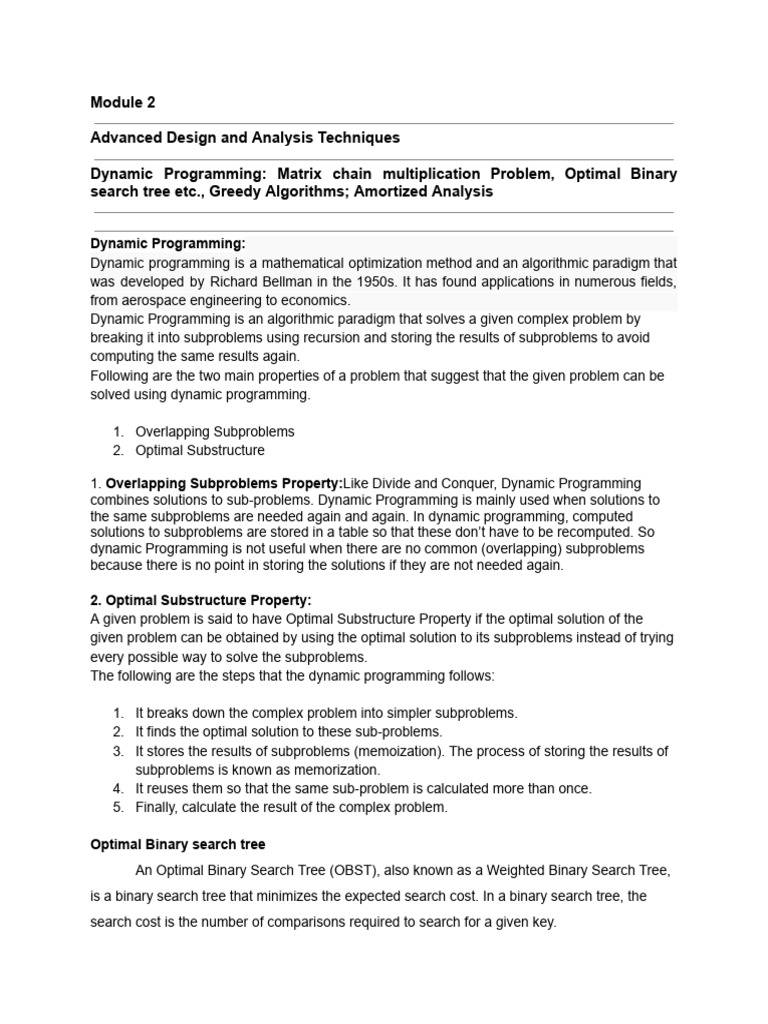 Module 2

Advanced Design and Analysis Techniques

Dynamic Programming: Matrix chain multiplication Problem, Optimal Binary search tree etc., Greedy Algorithms; Amortized Analysis

Dynamic Programming:
Dynamic programming is a mathematical optimization method and an algorithmic paradigm that was developed by Richard Bellman in the 1950s. It has found applications in numerous fields, from aerospace engineering to economics.
Dynamic Programming is an algorithmic paradigm that solves a given complex problem by breaking it into subproblems using recursion and storing the results of subproblems to avoid computing the same results again.
Following are the two main properties of a problem that suggest that the given problem can be solved using dynamic programming.

1. Overlapping Subproblems
2. Optimal Substructure

1. Overlapping Subproblems Property:Like Divide and Conquer, Dynamic Programming combines solutions to sub-problems. Dynamic Programming is mainly used when solutions to the same subproblems are needed again and again. In dynamic programming, computed solutions to subproblems are stored in a table so that these don't have to be recomputed. So dynamic Programming is not useful when there are no common (overlapping) subproblems because there is no point in storing the solutions if they are not needed again.

2. Optimal Substructure Property:
A given problem is said to have Optimal Substructure Property if the optimal solution of the given problem can be obtained by using the optimal solution to its subproblems instead of trying every possible way to solve the subproblems.
The following are the steps that the dynamic programming follows:

1. It breaks down the complex problem into simpler subproblems.
2. It finds the optimal solution to these sub-problems.
3. It stores the results of subproblems (memoization). The process of storing the results of subproblems is known as memorization.
4. It reuses them so that the same sub-problem is calculated more than once.
5. Finally, calculate the result of the complex problem.

Optimal Binary search tree

An Optimal Binary Search Tree (OBST), also known as a Weighted Binary Search Tree, is a binary search tree that minimizes the expected search cost. In a binary search tree, the search cost is the number of comparisons required to search for a given key.